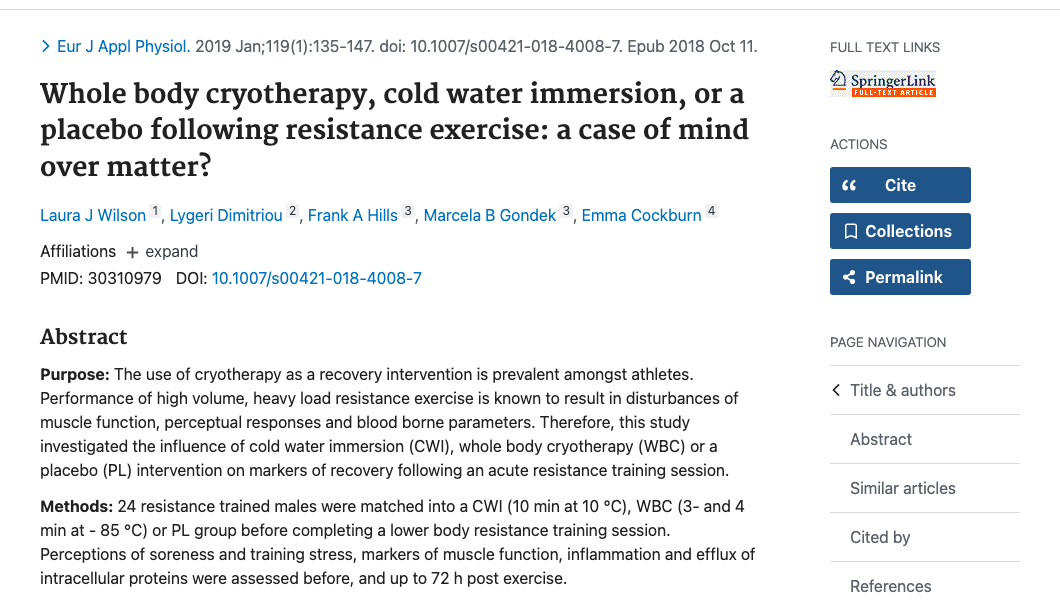 > Eur J Appl Physiol. 2019 Jan;119(1):135-147. doi: 10.1007/s00421-018-4008-7. Epub 2018 Oct 11.

Whole body cryotherapy, cold water immersion, or a placebo following resistance exercise: a case of mind over matter?

Laura J Wilson 1, Lygeri Dimitriou 2, Frank A Hills 3, Marcela B Gondek 3, Emma Cockburn 4

Affiliations + expand

PMID: 30310979 DOI: 10.1007/s00421-018-4008-7

Abstract

Purpose: The use of cryotherapy as a recovery intervention is prevalent amongst athletes. Performance of high volume, heavy load resistance exercise is known to result in disturbances of muscle function, perceptual responses and blood borne parameters. Therefore, this study investigated the influence of cold water immersion (CWI), whole body cryotherapy (WBC) or a placebo (PL) intervention on markers of recovery following an acute resistance training session.

Methods: 24 resistance trained males were matched into a CWI (10 min at 10 °C), WBC (3- and 4 min at - 85 °C) or PL group before completing a lower body resistance training session. Perceptions of soreness and training stress, markers of muscle function, inflammation and efflux of intracellular proteins were assessed before, and up to 72 h post exercise.

FULL TEXT LINKS

SpringerLink FULL-TEXT ARTICLE

ACTIONS

Cite

Collections

Permalink

PAGE NAVIGATION

Title & authors

Abstract

Similar articles

Cited by

References